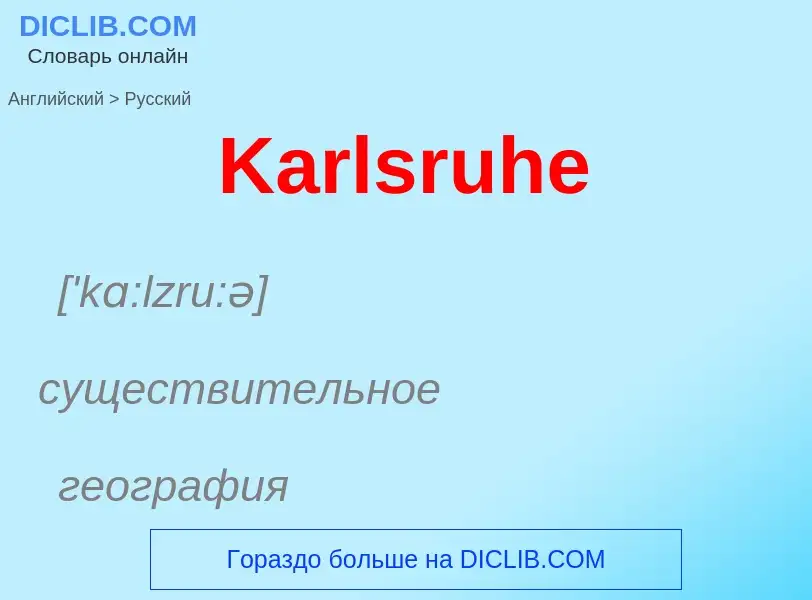 DICLIB.COM
Словарь онлайн

Английский > Русский

Karlsruhe

['kɑ:lzru:ə]

существительное

география

Гораздо больше на DICLIB.COM